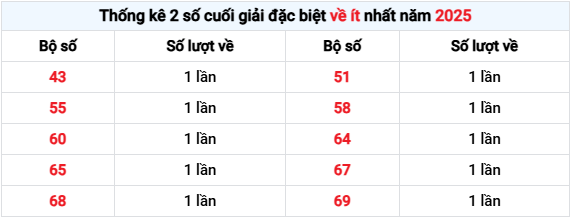 Thống kê 2 số cuối giải đặc biệt về ít nhất năm 2025

| Bộ số | Số lượt về | Bộ số | Số lượt về |
|---|---|---|---|
| 43 | 1 lần | 51 | 1 lần |
| 55 | 1 lần | 58 | 1 lần |
| 60 | 1 lần | 64 | 1 lần |
| 65 | 1 lần | 67 | 1 lần |
| 68 | 1 lần | 69 | 1 lần |